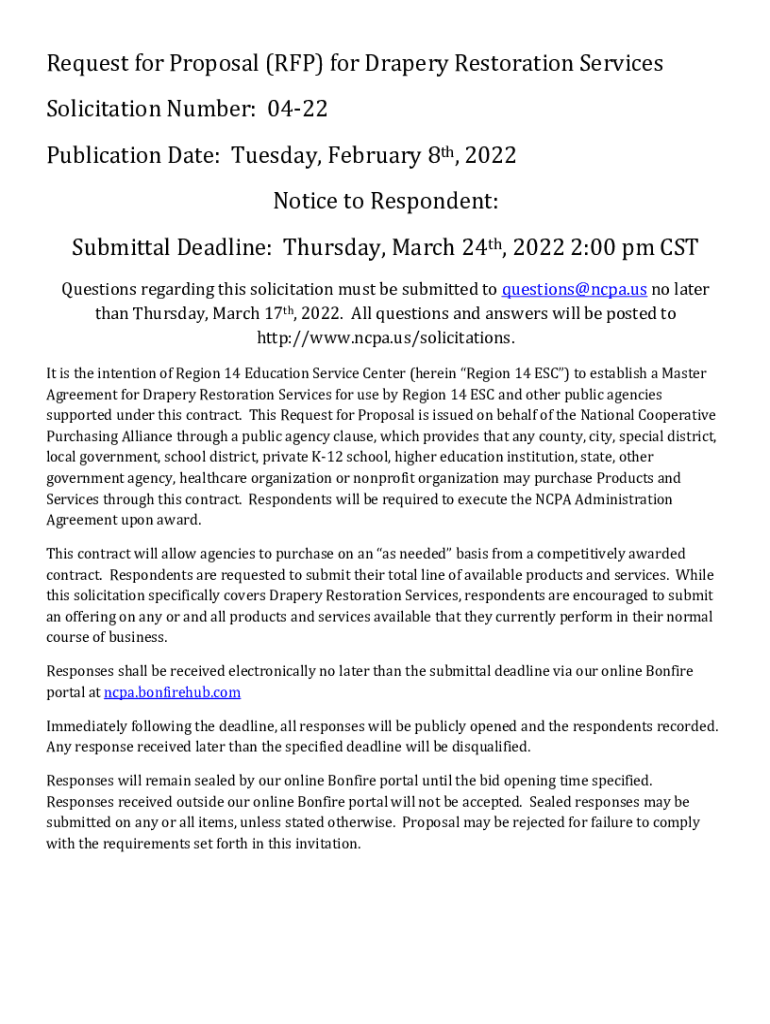 Request for Proposal (RFP) for Drapery Restoration Services

Solicitation Number: 04-22

Publication Date: Tuesday, February 8th, 2022

Notice to Respondent:

Submittal Deadline: Thursday, March 24th, 2022 2:00 pm CST

Questions regarding this solicitation must be submitted to questions@ncpa.us no later than Thursday, March 17th, 2022. All questions and answers will be posted to http://www.ncpa.us/solicitations.

It is the intention of Region 14 Education Service Center (herein "Region 14 ESC") to establish a Master Agreement for Drapery Restoration Services for use by Region 14 ESC and other public agencies supported under this contract. This Request for Proposal is issued on behalf of the National Cooperative Purchasing Alliance through a public agency clause, which provides that any county, city, special district, local government, school district, private K-12 school, higher education institution, state, other government agency, healthcare organization or nonprofit organization may purchase Products and Services through this contract. Respondents will be required to execute the NCPA Administration Agreement upon award.

This contract will allow agencies to purchase on an "as needed" basis from a competitively awarded contract. Respondents are requested to submit their total line of available products and services. While this solicitation specifically covers Drapery Restoration Services, respondents are encouraged to submit an offering on any or and all products and services available that they currently perform in their normal course of business.

Responses shall be received electronically no later than the submittal deadline via our online Bonfire portal at ncpa.bonfirehub.com

Immediately following the deadline, all responses will be publicly opened and the respondents recorded. Any response received later than the specified deadline will be disqualified.

Responses will remain sealed by our online Bonfire portal until the bid opening time specified. Responses received outside our online Bonfire portal will not be accepted. Sealed responses may be submitted on any or all items, unless stated otherwise. Proposal may be rejected for failure to comply with the requirements set forth in this invitation.